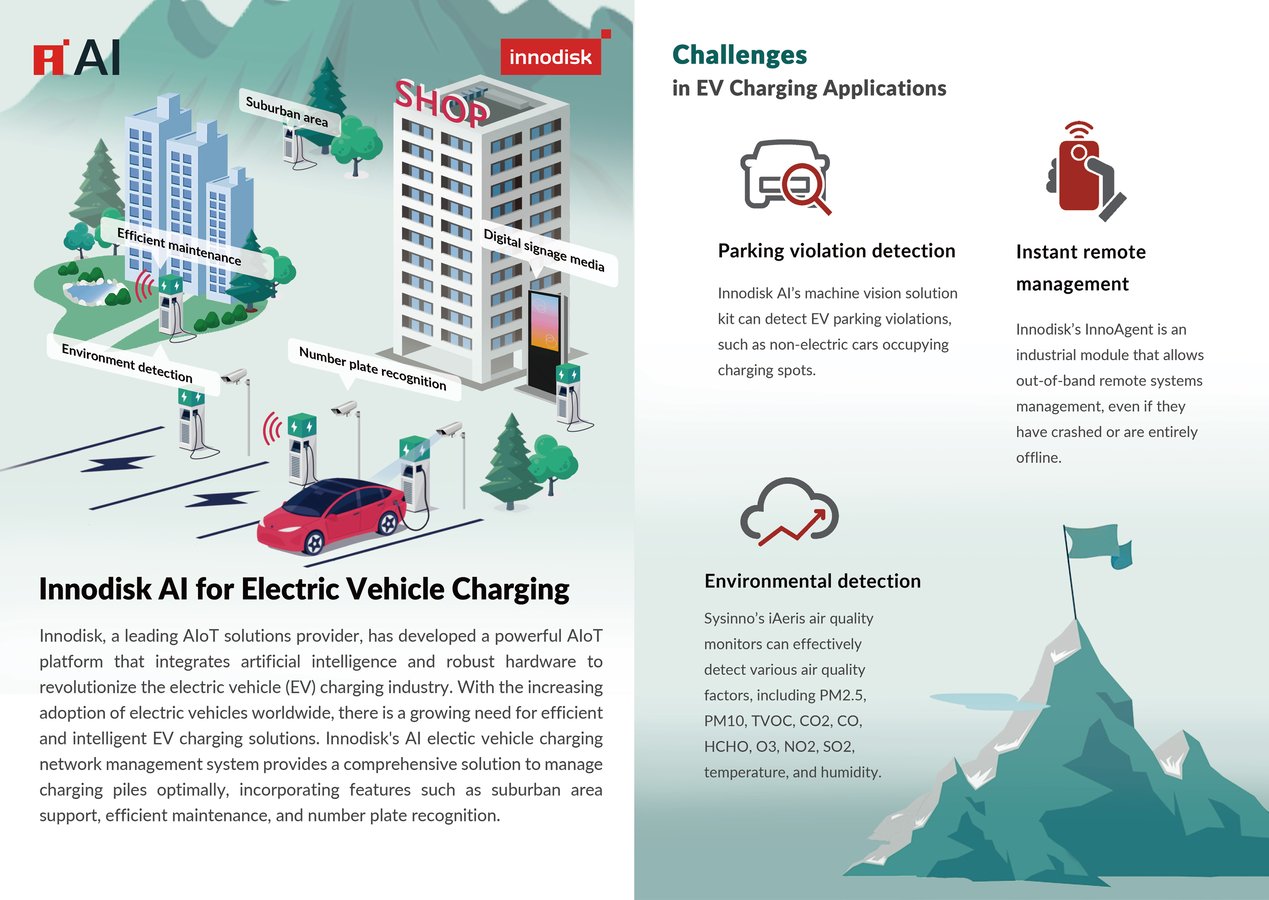 AI

innodisk

SHOP

Suburban area

Efficient maintenance

Digital signage media

Environment detection

Number plate recognition

Innodisk AI for Electric Vehicle Charging

Innodisk, a leading AIoT solutions provider, has developed a powerful AIoT platform that integrates artificial intelligence and robust hardware to revolutionize the electric vehicle (EV) charging industry. With the increasing adoption of electric vehicles worldwide, there is a growing need for efficient and intelligent EV charging solutions. Innodisk's AI electic vehicle charging network management system provides a comprehensive solution to manage charging piles optimally, incorporating features such as suburban area support, efficient maintenance, and number plate recognition.

Challenges
in EV Charging Applications

Parking violation detection

Innodisk AI's machine vision solution kit can detect EV parking violations, such as non-electric cars occupying charging spots.

Instant remote management

Innodisk's InnoAgent is an industrial module that allows out-of-band remote systems management, even if they have crashed or are entirely offline.

Environmental detection

Sysinno's iAeris air quality monitors can effectively detect various air quality factors, including PM2.5, PM10, TVOC, CO2, CO, HCHO, O3, NO2, SO2, temperature, and humidity.